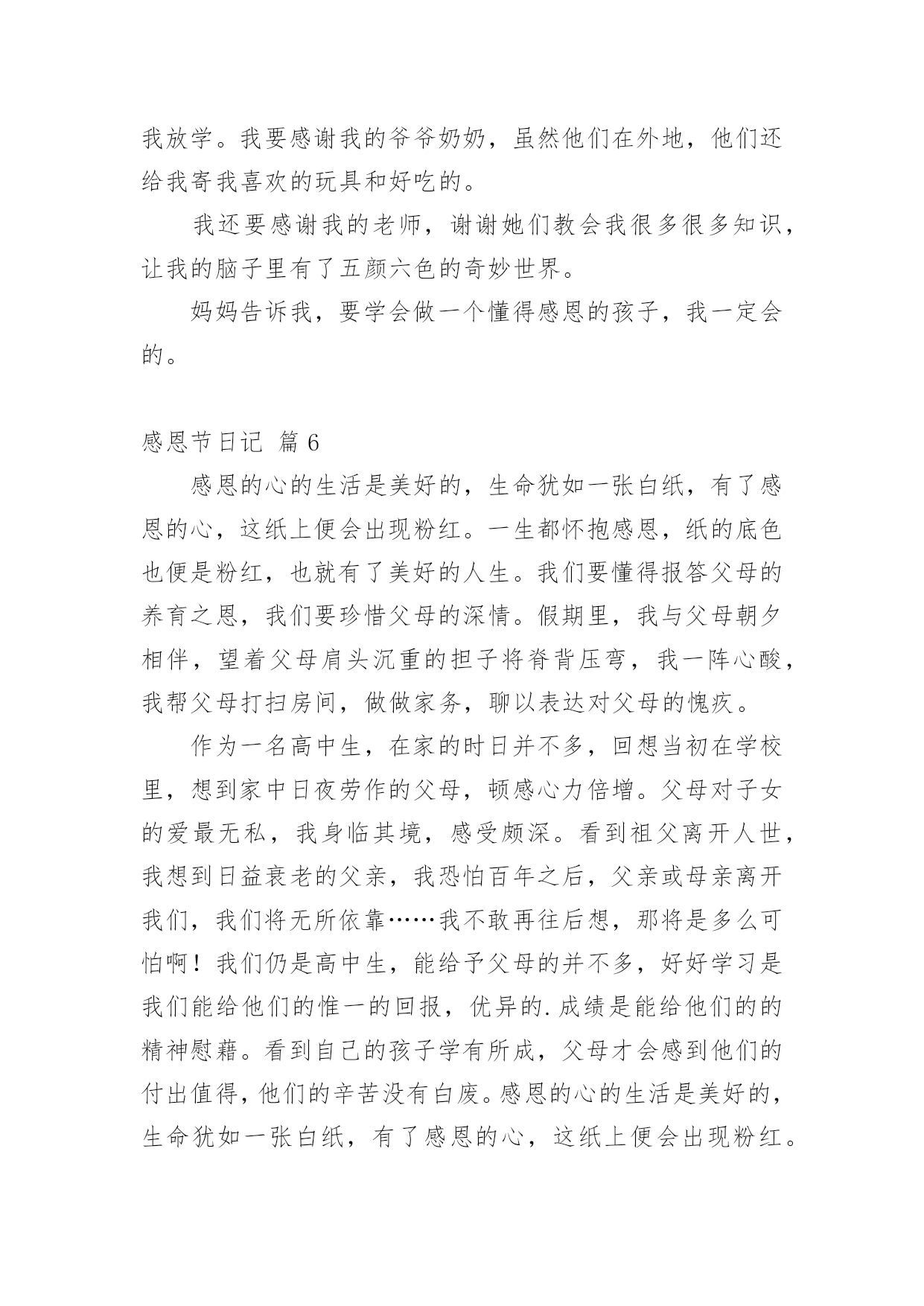 我放学。我要感谢我的爷爷奶奶，虽然他们在外地，他们还给我寄我喜欢的玩具和好吃的。

我还要感谢我的老师，谢谢她们教会我很多很多知识，让我的脑子里有了五颜六色的奇妙世界。

妈妈告诉我，要学会做一个懂得感恩的孩子，我一定会的。

感恩节日记 篇6

感恩的心的生活是美好的，生命犹如一张白纸，有了感恩的心，这纸上便会出现粉红。一生都怀抱感恩，纸的底色也便是粉红，也就有了美好的人生。我们要懂得报答父母的养育之恩，我们要珍惜父母的深情。假期里，我与父母朝夕相伴，望着父母肩头沉重的担子将脊背压弯，我一阵心酸，我帮父母打扫房间，做做家务，聊以表达对父母的愧疚。

作为一名高中生，在家的时日并不多，回想当初在学校里，想到家中日夜劳作的父母，顿感心力倍增。父母对子女的爱最无私，我身临其境，感受颇深。看到祖父离开人世，我想到日益衰老的父亲，我恐怕百年之后，父亲或母亲离开我们，我们将无所依靠……我不敢再往后想，那将是多么可怕啊！我们仍是高中生，能给予父母的并不多，好好学习是我们能给他们的惟一的回报，优异的.成绩是能给他们的的精神慰藉。看到自己的孩子学有所成，父母才会感到他们的付出值得，他们的辛苦没有白废。感恩的心的生活是美好的，生命犹如一张白纸，有了感恩的心，这纸上便会出现粉红。